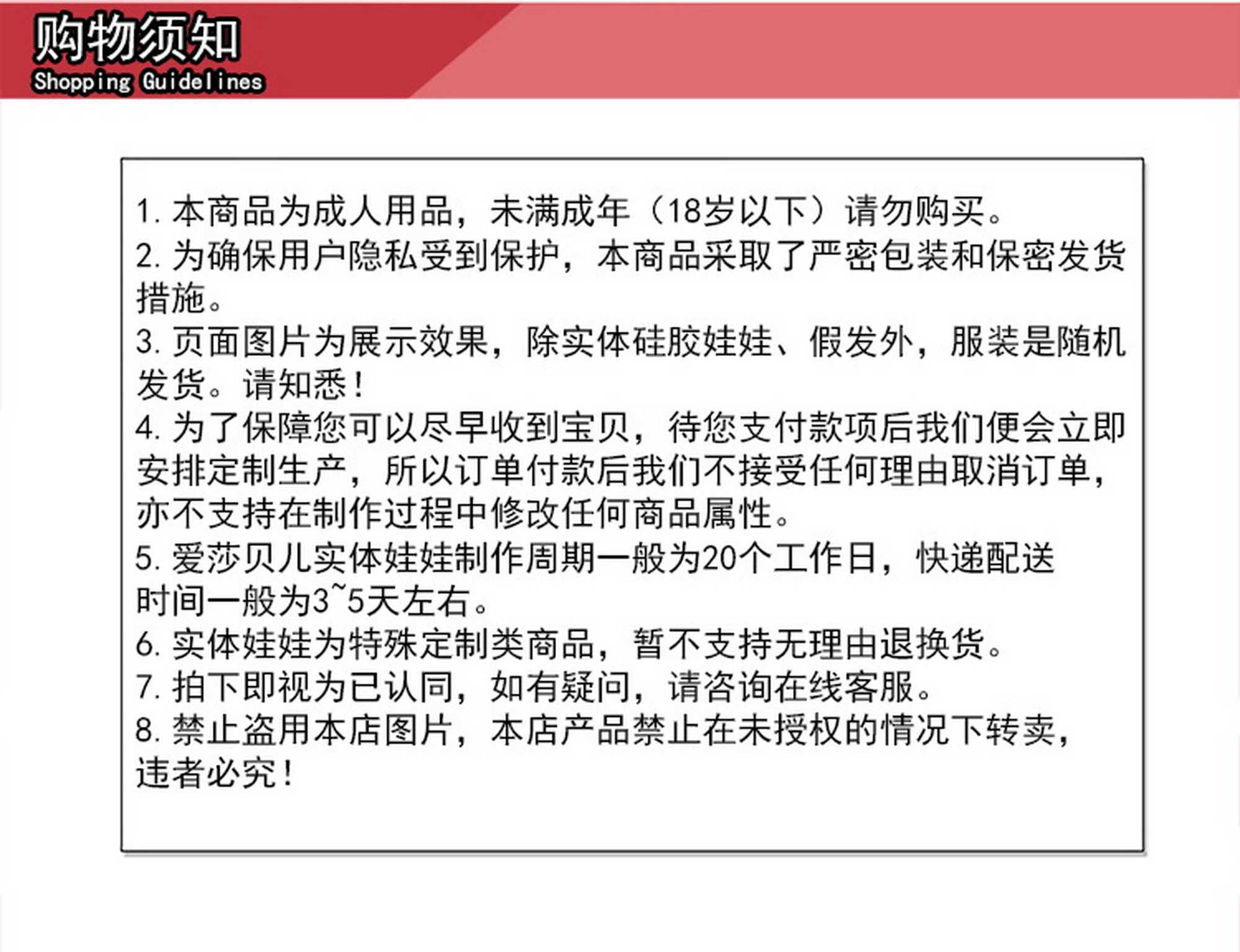 购物须知
Shopping Guidelines

1. 本商品为成人用品，未满成年（18岁以下）请勿购买。
2. 为确保用户隐私受到保护，本商品采取了严密包装和保密发货措施。
3. 页面图片为展示效果，除实体硅胶娃娃、假发外，服装是随机发货。请知悉！
4. 为了保障您可以尽早收到宝贝，待您支付款项后我们便会立即安排定制生产，所以订单付款后我们不接受任何理由取消订单，亦不支持在制作过程中修改任何商品属性。
5. 爱莎贝儿实体娃娃制作周期一般为20个工作日，快递配送时间一般为3~5天左右。
6. 实体娃娃为特殊定制类商品，暂不支持无理由退换货。
7. 拍下即视为已认同，如有疑问，请咨询在线客服。
8. 禁止盗用本店图片，本店产品禁止在未授权的情况下转卖，违者必究！